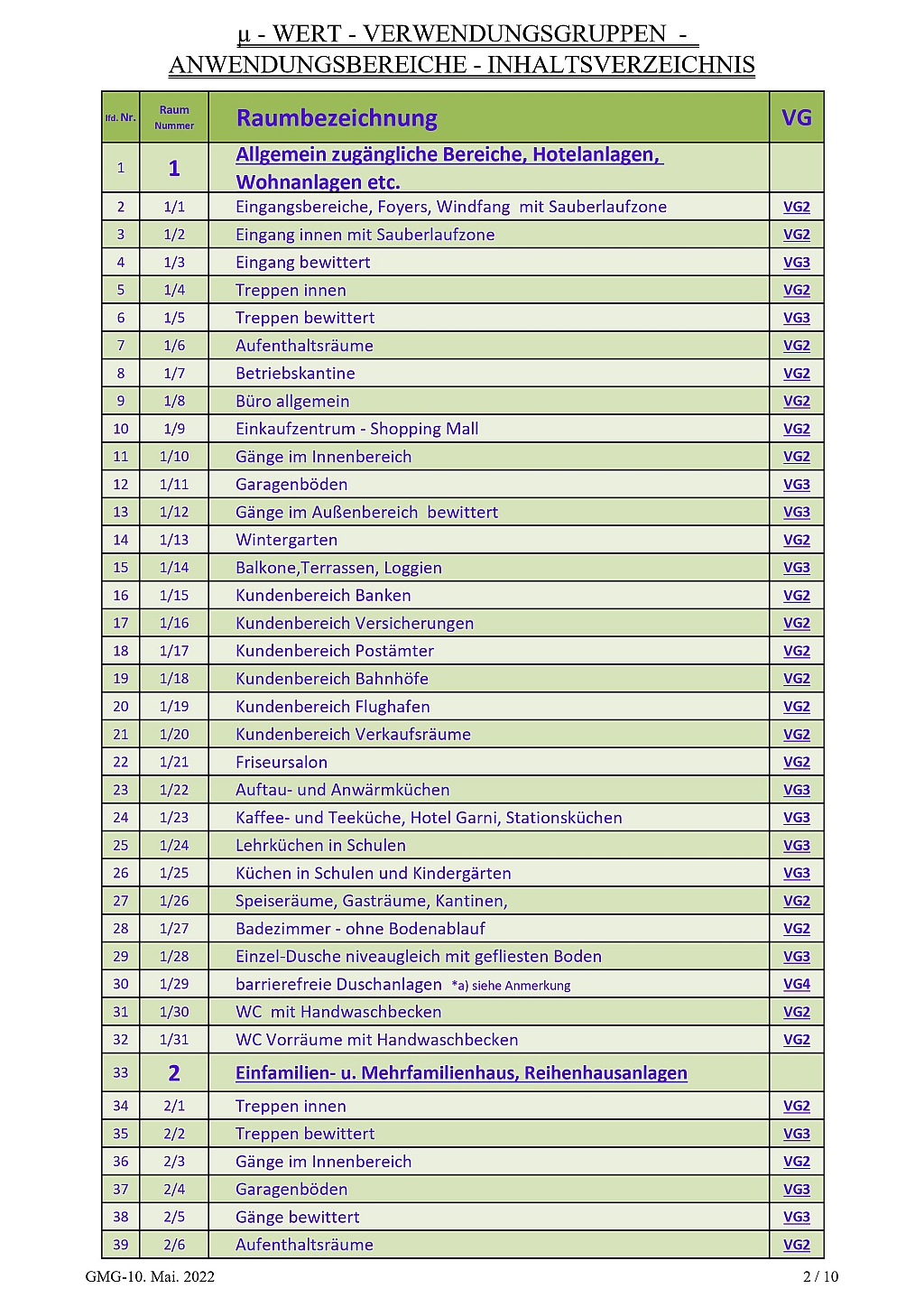 μ - WERT - VERWENDUNGSGRUPPEN -
ANWENDUNGSBEREICHE - INHALTSVERZEICHNIS

| lfd. Nr. | Raum Nummer | Raumbezeichnung | VG |
|---|---|---|---|
| 1 | 1 | Allgemein zugängliche Bereiche, Hotelanlagen, Wohnanlagen etc. | |
| 2 | 1/1 | Eingangsbereiche, Foyers, Windfang mit Sauberlaufzone | VG2 |
| 3 | 1/2 | Eingang innen mit Sauberlaufzone | VG2 |
| 4 | 1/3 | Eingang bewittert | VG3 |
| 5 | 1/4 | Treppen innen | VG2 |
| 6 | 1/5 | Treppen bewittert | VG3 |
| 7 | 1/6 | Aufenthaltsräume | VG2 |
| 8 | 1/7 | Betriebskantine | VG2 |
| 9 | 1/8 | Büro allgemein | VG2 |
| 10 | 1/9 | Einkaufzentrum - Shopping Mall | VG2 |
| 11 | 1/10 | Gänge im Innenbereich | VG2 |
| 12 | 1/11 | Garagenböden | VG3 |
| 13 | 1/12 | Gänge im Außenbereich bewittert | VG3 |
| 14 | 1/13 | Wintergarten | VG2 |
| 15 | 1/14 | Balkone,Terrassen, Loggien | VG3 |
| 16 | 1/15 | Kundenbereich Banken | VG2 |
| 17 | 1/16 | Kundenbereich Versicherungen | VG2 |
| 18 | 1/17 | Kundenbereich Postämter | VG2 |
| 19 | 1/18 | Kundenbereich Bahnhöfe | VG2 |
| 20 | 1/19 | Kundenbereich Flughafen | VG2 |
| 21 | 1/20 | Kundenbereich Verkaufsräume | VG2 |
| 22 | 1/21 | Friseursalon | VG2 |
| 23 | 1/22 | Auftau- und Anwärmküchen | VG3 |
| 24 | 1/23 | Kaffee- und Teeküche, Hotel Garni, Stationsküchen | VG3 |
| 25 | 1/24 | Lehrküchen in Schulen | VG3 |
| 26 | 1/25 | Küchen in Schulen und Kindergärten | VG3 |
| 27 | 1/26 | Speiseräume, Gasträume, Kantinen, | VG2 |
| 28 | 1/27 | Badezimmer - ohne Bodenablauf | VG2 |
| 29 | 1/28 | Einzel-Dusche niveaugleich mit gefliesten Boden | VG3 |
| 30 | 1/29 | barrierefreie Duschanlagen *a) siehe Anmerkung | VG4 |
| 31 | 1/30 | WC mit Handwaschbecken | VG2 |
| 32 | 1/31 | WC Vorräume mit Handwaschbecken | VG2 |
| 33 | 2 | Einfamilien- u. Mehrfamilienhaus, Reihenhausanlagen | |
| 34 | 2/1 | Treppen innen | VG2 |
| 35 | 2/2 | Treppen bewittert | VG3 |
| 36 | 2/3 | Gänge im Innenbereich | VG2 |
| 37 | 2/4 | Garagenböden | VG3 |
| 38 | 2/5 | Gänge bewittert | VG3 |
| 39 | 2/6 | Aufenthaltsräume | VG2 |

GMG-10. Mai. 2022 2 / 10